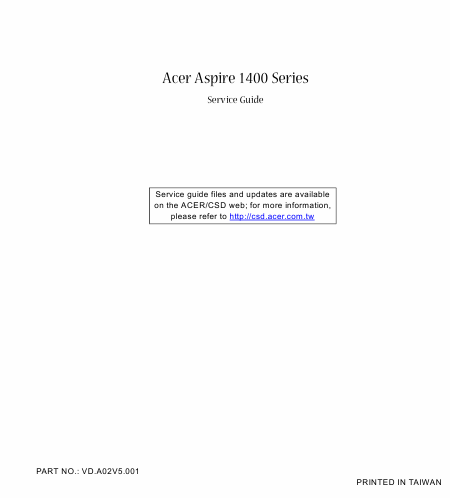 Acer Aspire 1400 Series

Service Guide

Service guide files and updates are available on the ACER/CSD web; for more information, please refer to http://csd.acer.com.tw

PART NO.: VD.A02V5.001

PRINTED IN TAIWAN